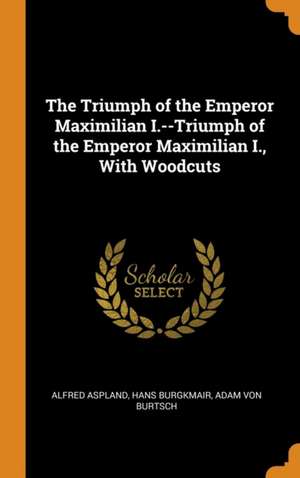 The Triumph of the Emperor Maximilian I.--Triumph of the Emperor Maximilian I., With Woodcuts

Scholar SELECT

ALFRED ASPLAND, HANS BURGKMAIR, ADAM VON BURTSCH